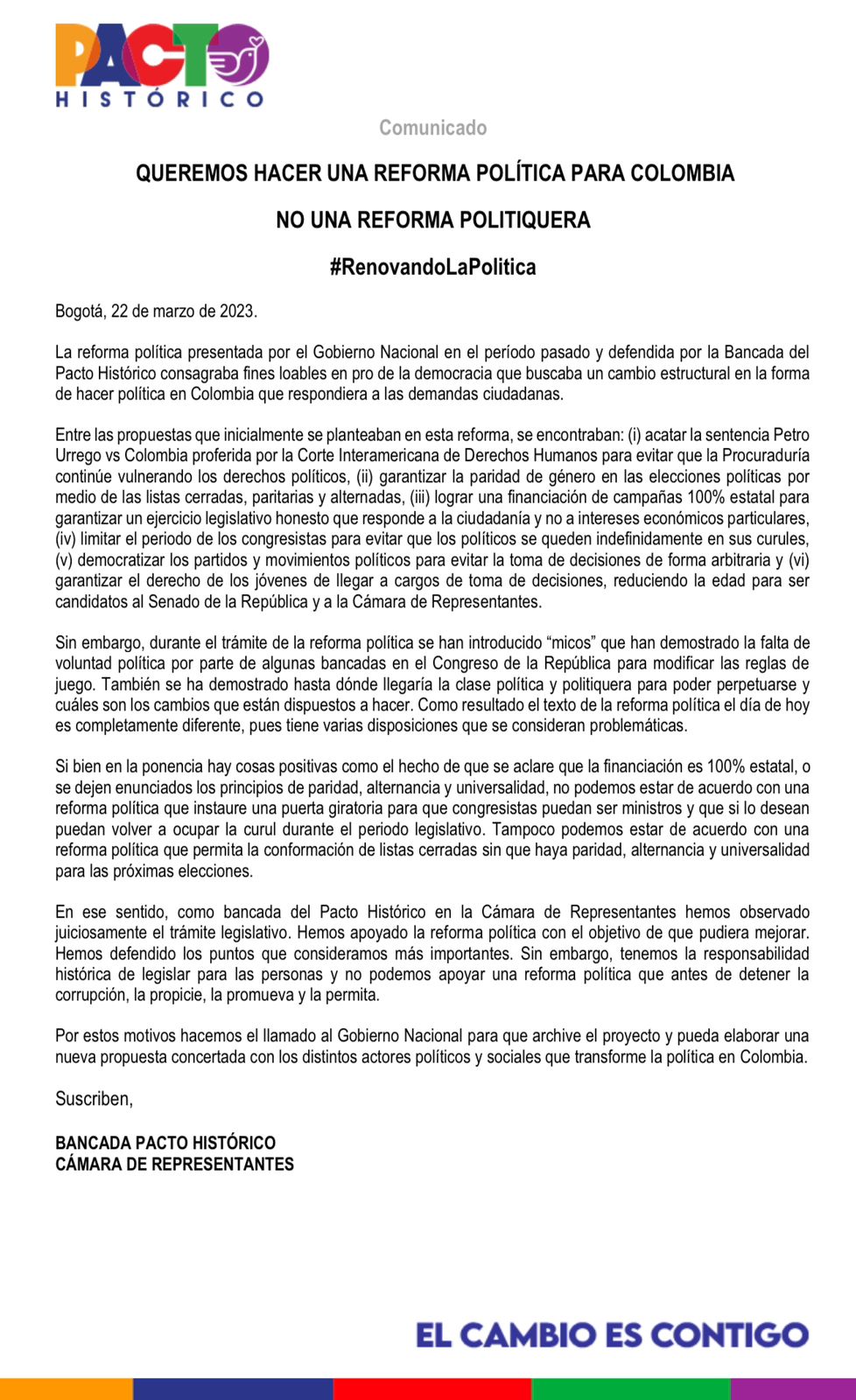 PACTO
HISTÓRICO

Comunicado

QUEREMOS HACER UNA REFORMA POLÍTICA PARA COLOMBIA

NO UNA REFORMA POLITIQUERA

#RenovandoLaPolitica

Bogotá, 22 de marzo de 2023.

La reforma política presentada por el Gobierno Nacional en el período pasado y defendida por la Bancada del Pacto Histórico consagraba fines loables en pro de la democracia que buscaba un cambio estructural en la forma de hacer política en Colombia que respondiera a las demandas ciudadanas.

Entre las propuestas que inicialmente se planteaban en esta reforma, se encontraban: (i) acatar la sentencia Petro Urrego vs Colombia proferida por la Corte Interamericana de Derechos Humanos para evitar que la Procuraduría continúe vulnerando los derechos políticos, (ii) garantizar la paridad de género en las elecciones políticas por medio de las listas cerradas, paritarias y alternadas, (iii) lograr una financiación de campañas 100% estatal para garantizar un ejercicio legislativo honesto que responde a la ciudadanía y no a intereses económicos particulares, (iv) limitar el periodo de los congresistas para evitar que los políticos se queden indefinidamente en sus curules, (v) democratizar los partidos y movimientos políticos para evitar la toma de decisiones de forma arbitraria y (vi) garantizar el derecho de los jóvenes de llegar a cargos de toma de decisiones, reduciendo la edad para ser candidatos al Senado de la República y a la Cámara de Representantes.

Sin embargo, durante el trámite de la reforma política se han introducido “micos” que han demostrado la falta de voluntad política por parte de algunas bancadas en el Congreso de la República para modificar las reglas de juego. También se ha demostrado hasta dónde llegaría la clase política y politiquera para poder perpetuarse y cuáles son los cambios que están dispuestos a hacer. Como resultado el texto de la reforma política el día de hoy es completamente diferente, pues tiene varias disposiciones que se consideran problemáticas.

Si bien en la ponencia hay cosas positivas como el hecho de que se aclare que la financiación es 100% estatal, o se dejen enunciados los principios de paridad, alternancia y universalidad, no podemos estar de acuerdo con una reforma política que instaure una puerta giratoria para que congresistas puedan ser ministros y que si lo desean puedan volver a ocupar la curul durante el periodo legislativo. Tampoco podemos estar de acuerdo con una reforma política que permita la conformación de listas cerradas sin que haya paridad, alternancia y universalidad para las próximas elecciones.

En ese sentido, como bancada del Pacto Histórico en la Cámara de Representantes hemos observado juiciosamente el trámite legislativo. Hemos apoyado la reforma política con el objetivo de que pudiera mejorar. Hemos defendido los puntos que consideramos más importantes. Sin embargo, tenemos la responsabilidad histórica de legislar para las personas y no podemos apoyar una reforma política que antes de detener la corrupción, la propicie, la promueva y la permita.

Por estos motivos hacemos el llamado al Gobierno Nacional para que archive el proyecto y pueda elaborar una nueva propuesta concertada con los distintos actores políticos y sociales que transforme la política en Colombia.

Suscriben,

BANCADA PACTO HISTÓRICO
CÁMARA DE REPRESENTANTES

EL CAMBIO ES CONTIGO